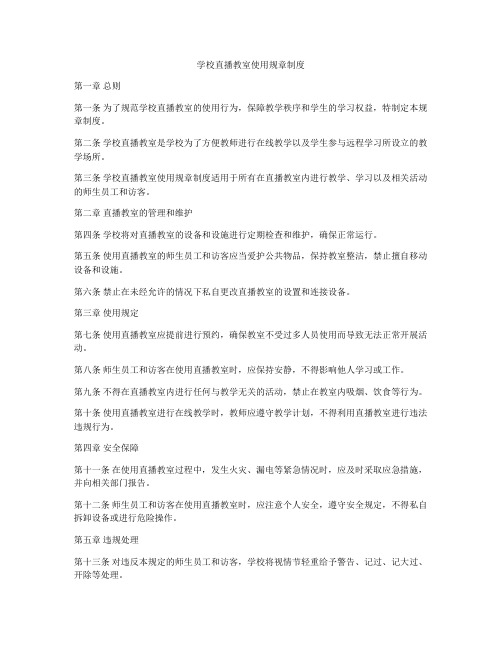 学校直播教室使用规章制度

第一章 总则

第一条 为了规范学校直播教室的使用行为，保障教学秩序和学生的学习权益，特制定本规章制度。

第二条 学校直播教室是学校为了方便教师进行在线教学以及学生参与远程学习所设立的教学场所。

第三条 学校直播教室使用规章制度适用于所有在直播教室内进行教学、学习以及相关活动的师生员工和访客。

第二章 直播教室的管理和维护

第四条 学校将对直播教室的设备和设施进行定期检查和维护，确保正常运行。

第五条 使用直播教室的师生员工和访客应当爱护公共物品，保持教室整洁，禁止擅自移动设备和设施。

第六条 禁止在未经允许的情况下私自更改直播教室的设置和连接设备。

第三章 使用规定

第七条 使用直播教室应提前进行预约，确保教室不受过多人员使用而导致无法正常开展活动。

第八条 师生员工和访客在使用直播教室时，应保持安静，不得影响他人学习或工作。

第九条 不得在直播教室内进行任何与教学无关的活动，禁止在教室内吸烟、饮食等行为。

第十条 使用直播教室进行在线教学时，教师应遵守教学计划，不得利用直播教室进行违法违规行为。

第四章 安全保障

第十一条 在使用直播教室过程中，发生火灾、漏电等紧急情况时，应及时采取应急措施，并向相关部门报告。

第十二条 师生员工和访客在使用直播教室时，应注意个人安全，遵守安全规定，不得私自拆卸设备或进行危险操作。

第五章 违规处理

第十三条 对违反本规定的师生员工和访客，学校将视情节轻重给予警告、记过、记大过、开除等处理。